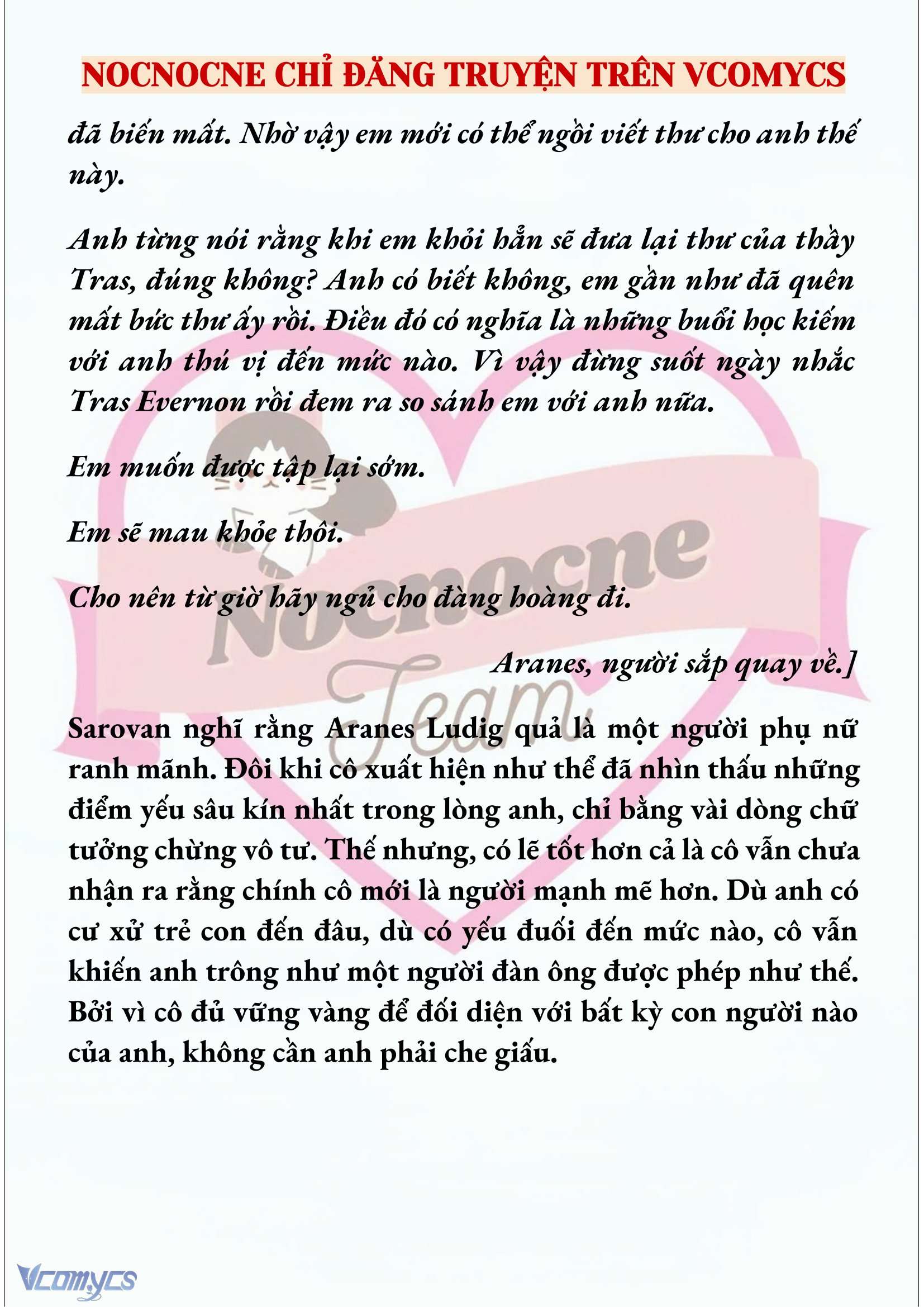 NOCNOCNE CHỈ ĐĂNG TRUYỆN TRÊN VCOMYCS

đã biến mất. Nhờ vậy em mới có thể ngồi viết thư cho anh thế này.

Anh từng nói rằng khi em khỏi hẳn sẽ đưa lại thư của thầy Tras, đúng không? Anh có biết không, em gần như đã quên mất bức thư ấy rồi. Điều đó có nghĩa là những buổi học kiếm với anh thú vị đến mức nào. Vì vậy đừng suốt ngày nhắc Tras Evernon rồi đem ra so sánh em với anh nữa.

Em muốn được tập lại sớm.

Em sẽ mau khỏe thôi.

Cho nên từ giờ hãy ngủ cho đàng hoàng đi.

Aranes, người sắp quay về.]

Sarovan nghĩ rằng Aranes Ludig quả là một người phụ nữ ranh mãnh. Đôi khi cô xuất hiện như thể đã nhìn thấu những điểm yếu sâu kín nhất trong lòng anh, chỉ bằng vài dòng chữ tưởng chừng vô tư. Thế nhưng, có lẽ tốt hơn cả là cô vẫn chưa nhận ra rằng chính cô mới là người mạnh mẽ hơn. Dù anh có cư xử trẻ con đến đâu, dù có yếu đuối đến mức nào, cô vẫn khiến anh trông như một người đàn ông được phép như thế. Bởi vì cô đủ vững vàng để đối diện với bất kỳ con người nào của anh, không cần anh phải che giấu.

Nocnocne Team

Vcomycs